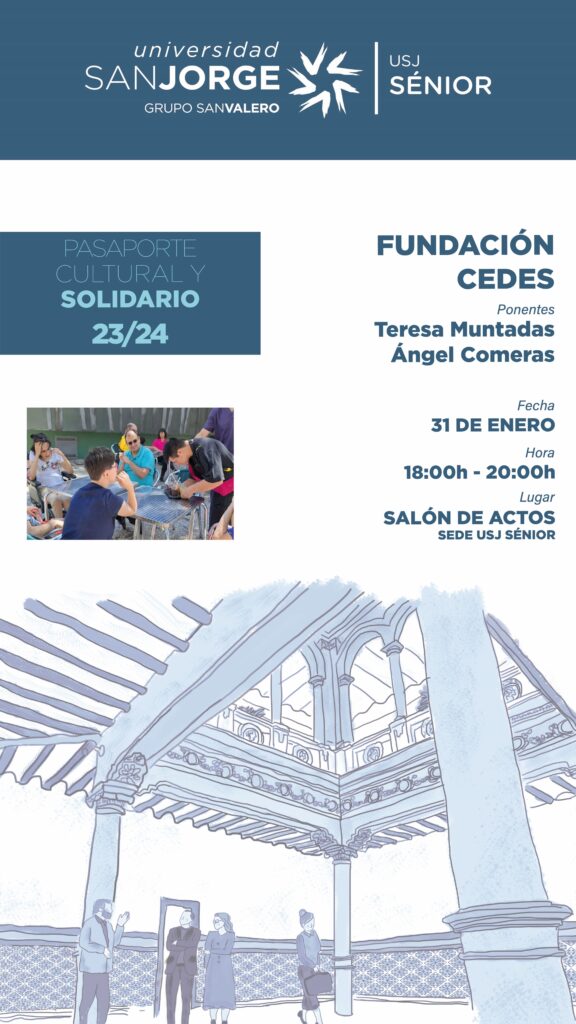 universidad
SANJORGE
GRUPO SANVALERO

USJ
SÉNIOR

PASAPORTE
CULTURAL Y
SOLIDARIO
23/24

FUNDACIÓN
CEDES

Ponentes
Teresa Muntadas
Ángel Comeras

Fecha
31 DE ENERO

Hora
18:00h - 20:00h

Lugar
SALÓN DE ACTOS
SEDE USJ SÉNIOR